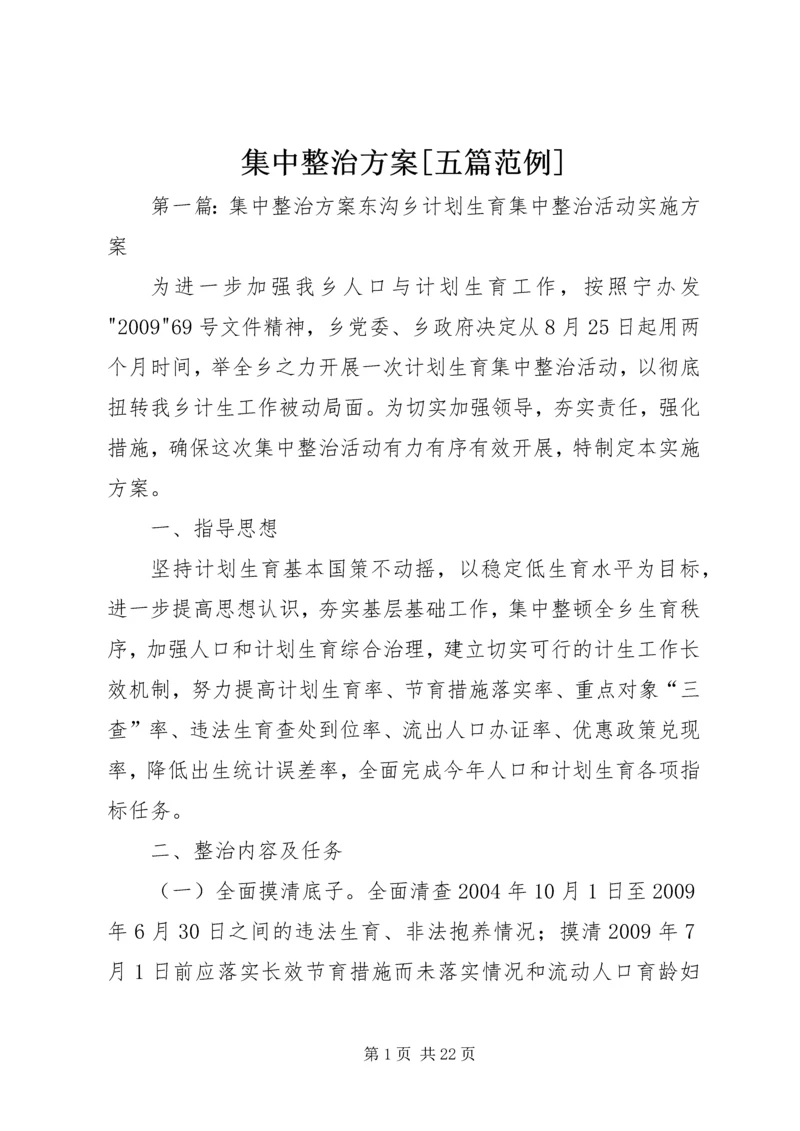 集中整治方案[五篇范例]

第一篇：集中整治方案东沟乡计划生育集中整治活动实施方案

为进一步加强我乡人口与计划生育工作，按照宁办发"2009"69号文件精神，乡党委、乡政府决定从8月25日起用两个月时间，举全乡之力开展一次计划生育集中整治活动，以彻底扭转我乡计生工作被动局面。为切实加强领导，夯实责任，强化措施，确保这次集中整治活动有力有序有效开展，特制定本实施方案。

一、指导思想

坚持计划生育基本国策不动摇，以稳定低生育水平为目标，进一步提高思想认识，夯实基层基础工作，集中整顿全乡生育秩序，加强人口和计划生育综合治理，建立切实可行的计生工作长效机制，努力提高计划生育率、节育措施落实率、重点对象“三查”率、违法生育查处到位率、流出人口办证率、优惠政策兑现率，降低出生统计误差率，全面完成今年人口和计划生育各项指标任务。

二、整治内容及任务

（一）全面摸清底子。全面清查2004年10月1日至2009年6月30日之间的违法生育、非法抱养情况；摸清2009年7月1日前应落实长效节育措施而未落实情况和流动人口育龄妇

第1页 共22页